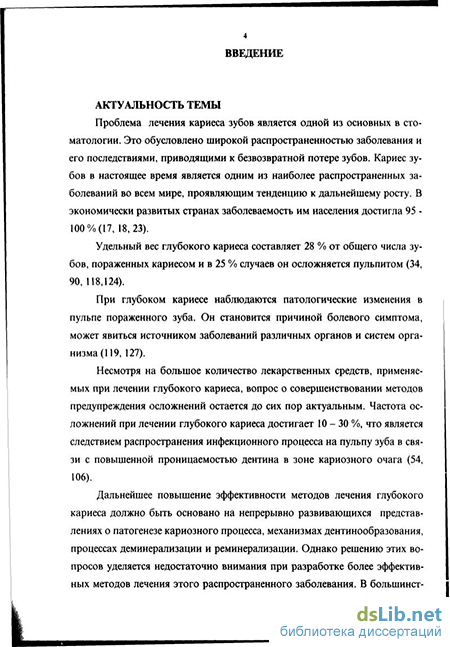 4

ВВЕДЕНИЕ

АКТУАЛЬНОСТЬ ТЕМЫ

Проблема лечения кариеса зубов является одной из основных в стоматологии. Это обусловлено широкой распространенностью заболевания и его последствиями, приводящими к безвозвратной потере зубов. Кариес зубов в настоящее время является одним из наиболее распространенных заболеваний во всем мире, проявляющим тенденцию к дальнейшему росту. В экономически развитых странах заболеваемость им населения достигла 95 - 100 % (17, 18, 23).

Удельный вес глубокого кариеса составляет 28 % от общего числа зубов, пораженных кариесом и в 25 % случаев он осложняется пульпитом (34, 90, 118,124).

При глубоком кариесе наблюдаются патологические изменения в пульпе пораженного зуба. Он становится причиной болевого симптома, может явиться источником заболеваний различных органов и систем организма (119, 127).

Несмотря на большое количество лекарственных средств, применяемых при лечении глубокого кариеса, вопрос о совершенствовании методов предупреждения осложнений остается до сих пор актуальным. Частота осложнений при лечении глубокого кариеса достигает 10 – 30 %, что является следствием распространения инфекционного процесса на пульпу зуба в связи с повышенной проницаемостью дентина в зоне кариозного очага (54, 106).

Дальнейшее повышение эффективности методов лечения глубокого кариеса должно быть основано на непрерывно развивающихся представлениях о патогенезе кариозного процесса, механизмах дентинообразования, процессах деминерализации и реминерализации. Однако решению этих вопросов уделяется недостаточно внимания при разработке более эффективных методов лечения этого распространенного заболевания. В большинст-

dsLib.net
библиотека диссертаций